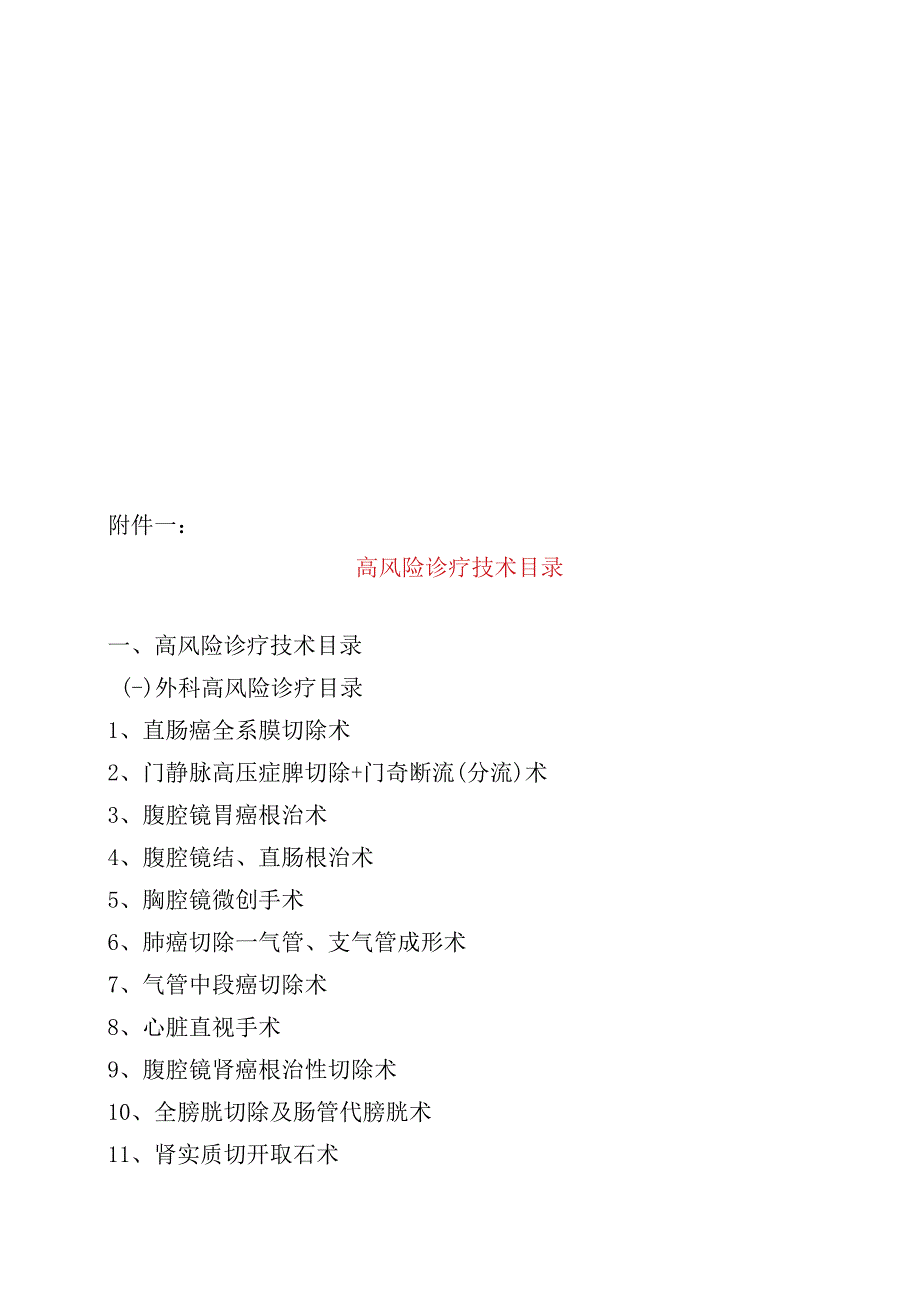 附件一：

高风险诊疗技术目录

一、高风险诊疗技术目录

(-)外科高风险诊疗目录

1、直肠癌全系膜切除术

2、门静脉高压症脾切除+门奇断流(分流)术

3、腹腔镜胃癌根治术

4、腹腔镜结、直肠根治术

5、胸腔镜微创手术

6、肺癌切除一气管、支气管成形术

7、气管中段癌切除术

8、心脏直视手术

9、腹腔镜肾癌根治性切除术

10、全膀胱切除及肠管代膀胱术

11、肾实质切开取石术